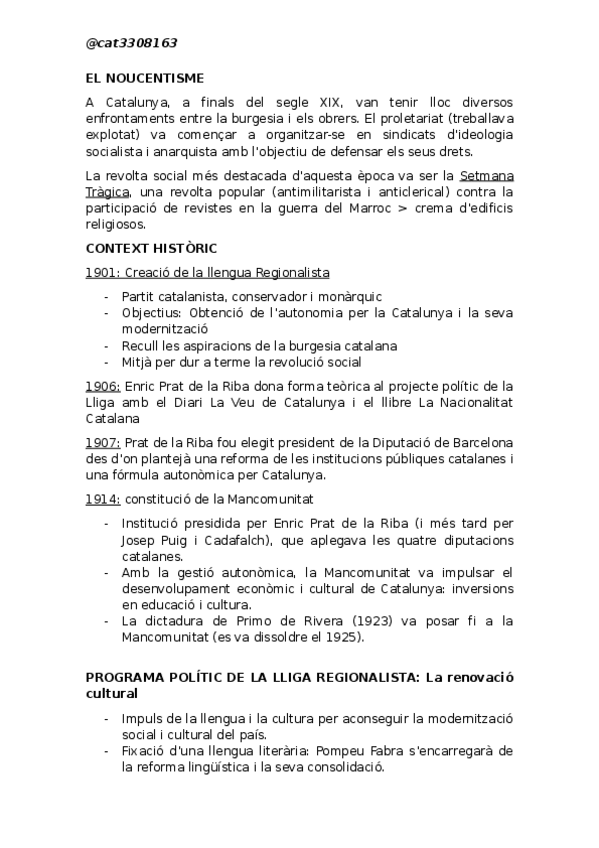 @cat3308163

EL NOUCENTISME

A Catalunya, a finals del segle XIX, van tenir lloc diversos enfrontaments entre la burgesia i els obrers. El proletariat (treballava explotat) va començar a organitzar-se en sindicats d'ideologia socialista i anarquista amb l'objectiu de defensar els seus drets.

La revolta social més destacada d'aquesta època va ser la Setmana Tràgica, una revolta popular (antimilitarista i anticlerical) contra la participació de revistes en la guerra del Marroc > crema d'edificis religiosos.

CONTEXT HISTÒRIC

1901: Creació de la llengua Regionalista

- Partit catalanista, conservador i monàrquic
- Objectius: Obtenció de l'autonomia per la Catalunya i la seva modernització
- Recull les aspiracions de la burgesia catalana
- Mitjà per dur a terme la revolució social

1906: Enric Prat de la Riba dona forma teòrica al projecte polític de la Lliga amb el Diari La Veu de Catalunya i el llibre La Nacionalitat Catalana

1907: Prat de la Riba fou elegit president de la Diputació de Barcelona des d'on plantejà una reforma de les institucions públiques catalanes i una fórmula autonòmica per Catalunya.

1914: constitució de la Mancomunitat

- Institució presidida per Enric Prat de la Riba (i més tard per Josep Puig i Cadafalch), que aplegava les quatre diputacions catalanes.
- Amb la gestió autonòmica, la Mancomunitat va impulsar el desenvolupament econòmic i cultural de Catalunya: inversions en educació i cultura.
- La dictadura de Primo de Rivera (1923) va posar fi a la Mancomunitat (es va dissoldre el 1925).

PROGRAMA POLÍTIC DE LA LLIGA REGIONALISTA: La renovació cultural

- Impuls de la llengua i la cultura per aconseguir la modernització social i cultural del país.
- Fixació d'una llengua literària: Pompeu Fabra s'encarregarà de la reforma lingüística i la seva consolidació.